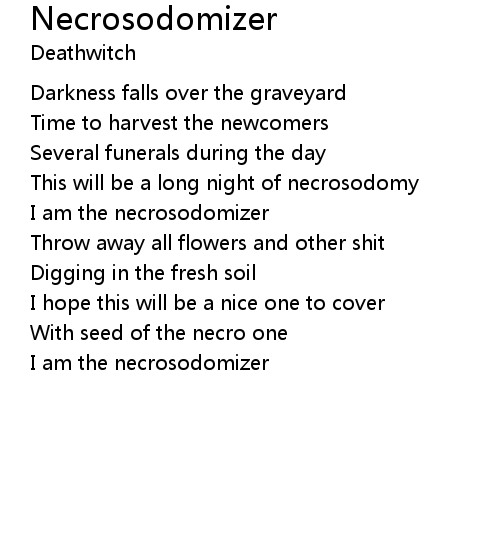 Necrosodomizer
Deathwitch

Darkness falls over the graveyard
Time to harvest the newcomers
Several funerals during the day
This will be a long night of necrosodomy
I am the necrosodomizer
Throw away all flowers and other shit
Digging in the fresh soil
I hope this will be a nice one to cover
With seed of the necro one
I am the necrosodomizer